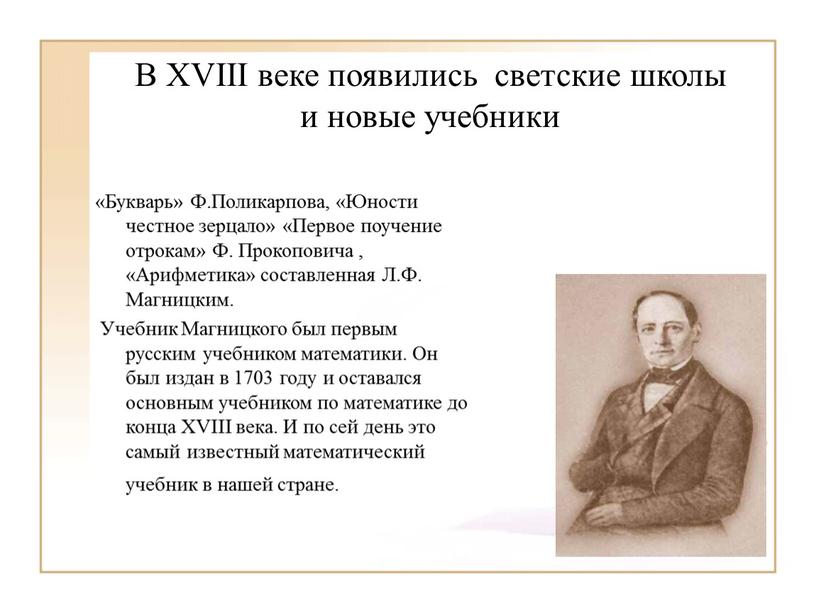 В XVIII веке появились светские школы и новые учебники

«Букварь» Ф.Поликарпова, «Юности честное зерцало» «Первое поучение отрокам» Ф. Прокоповича , «Арифметика» составленная Л.Ф. Магницким.

Учебник Магницкого был первым русским учебником математики. Он был издан в 1703 году и оставался основным учебником по математике до конца XVIII века. И по сей день это самый известный математический учебник в нашей стране.